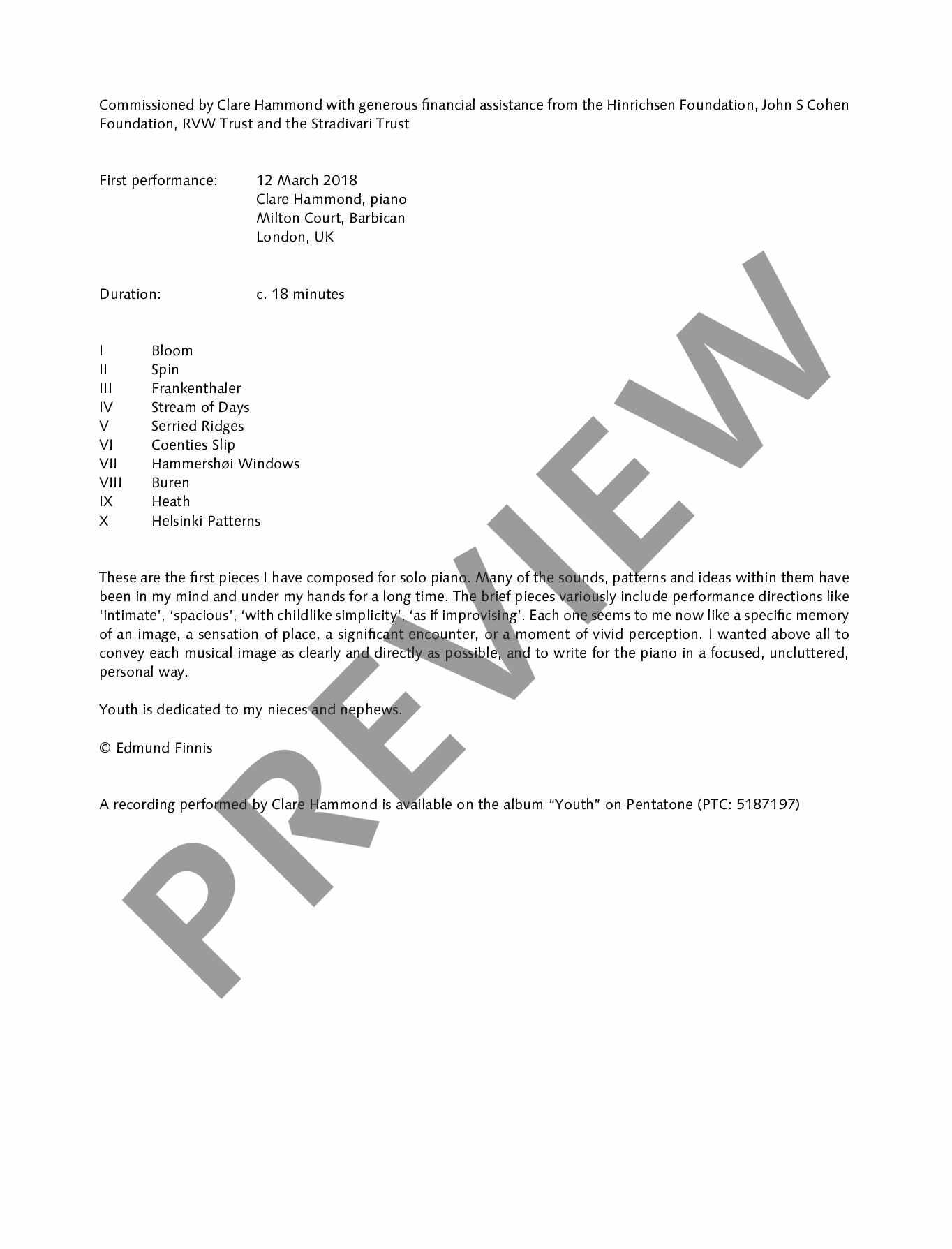 Commissioned by Clare Hammond with generous financial assistance from the Hinrichsen Foundation, John S Cohen Foundation, RVW Trust and the Stradivari Trust

First performance: 12 March 2018
Clare Hammond, piano
Milton Court, Barbican
London, UK

Duration: c. 18 minutes

I Bloom
II Spin
III Frankenthaler
IV Stream of Days
V Serried Ridges
VI Coenties Slip
VII Hammershøi Windows
VIII Buren
IX Heath
X Helsinki Patterns

These are the first pieces I have composed for solo piano. Many of the sounds, patterns and ideas within them have been in my mind and under my hands for a long time. The brief pieces variously include performance directions like 'intimate', 'spacious', 'with childlike simplicity', 'as if improvising'. Each one seems to me now like a specific memory of an image, a sensation of place, a significant encounter, or a moment of vivid perception. I wanted above all to convey each musical image as clearly and directly as possible, and to write for the piano in a focused, uncluttered, personal way.

Youth is dedicated to my nieces and nephews.

© Edmund Finnis

A recording performed by Clare Hammond is available on the album "Youth" on Pentatone (PTC: 5187197)

PREVIEW